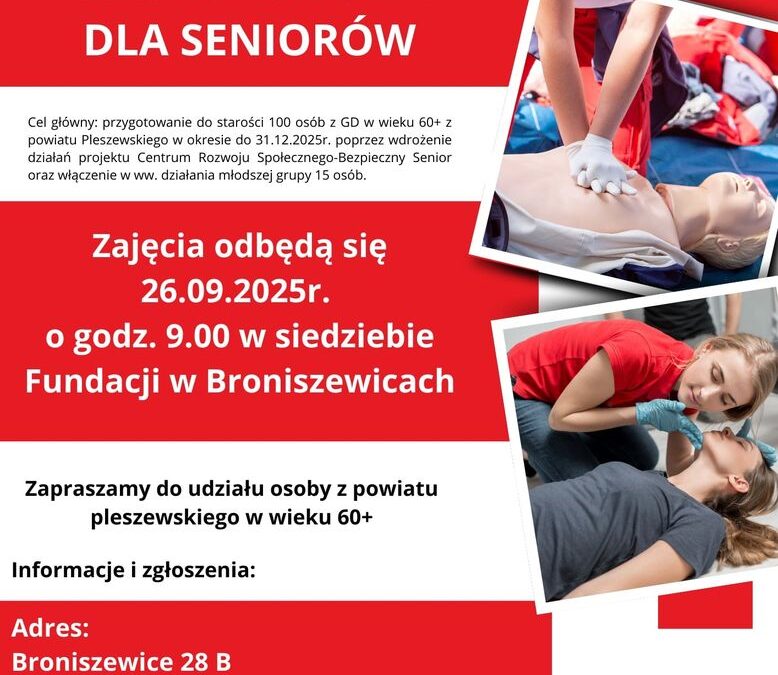 DLA SENIORÓW

Cel główny: przygotowanie do starości 100 osób z GD w wieku 60+ z powiatu Pleszewskiego w okresie do 31.12.2025r. poprzez wdrożenie działań projektu Centrum Rozwoju Społecznego-Bezpieczny Senior oraz włączenie w ww. działania młodszej grupy 15 osób.

Zajęcia odbędą się
26.09.2025r.
o godz. 9.00 w siedziebie
Fundacji w Broniszewicach

Zapraszamy do udziału osoby z powiatu pleszewskiego w wieku 60+

Informacje i zgłoszenia:

Adres:
Broniszewice 28 B